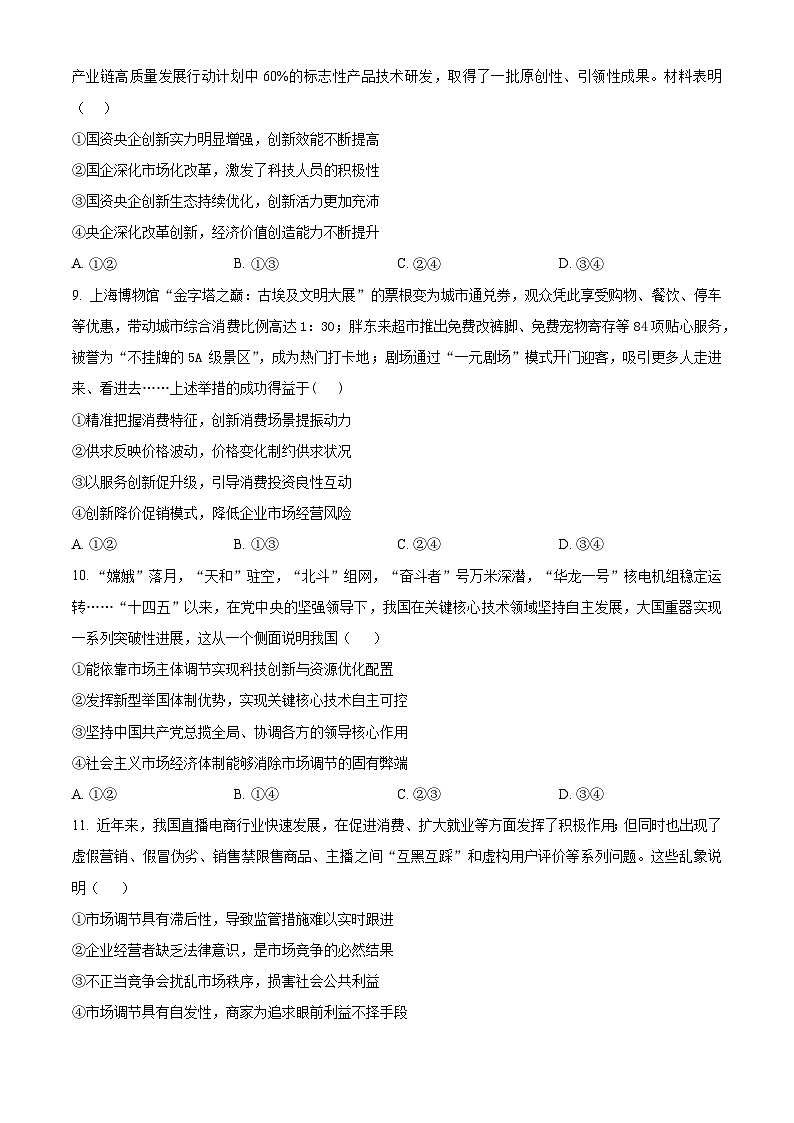 产业链高质量发展行动计划中 60%的标志性产品技术研发，取得了一批原创性、引领性成果。材料表明（　）

①国资央企创新实力明显增强，创新效能不断提高

②国企深化市场化改革，激发了科技人员的积极性

③国资央企创新生态持续优化，创新活力更加充沛

④央企深化改革创新，经济价值创造能力不断提升

A. ①②　　B. ①③　　C. ②④　　D. ③④

9. 上海博物馆“金字塔之巅：古埃及文明大展”的票根变为城市通兑券，观众凭此享受购物、餐饮、停车等优惠，带动城市综合消费比例高达 1：30；胖东来超市推出免费改裤脚、免费宠物寄存等 84 项贴心服务，被誉为“不挂牌的 5A 级景区”，成为热门打卡地；剧场通过“一元剧场”模式开门迎客，吸引更多人走进来、看进去……上述举措的成功得益于（　）

①精准把握消费特征，创新消费场景提振动力

②供求反映价格波动，价格变化制约供求状况

③以服务创新促升级，引导消费投资良性互动

④创新降价促销模式，降低企业市场经营风险

A. ①②　　B. ①③　　C. ②④　　D. ③④

10. “嫦娥”落月，“天和”驻空，“北斗”组网，“奋斗者”号万米深潜，“华龙一号”核电机组稳定运转……“十四五”以来，在党中央的坚强领导下，我国在关键核心技术领域坚持自主发展，大国重器实现一系列突破性进展，这从一个侧面说明我国（　）

①能依靠市场主体调节实现科技创新与资源优化配置

②发挥新型举国体制优势，实现关键核心技术自主可控

③坚持中国共产党总揽全局、协调各方的领导核心作用

④社会主义市场经济体制能够消除市场调节的固有弊端

A. ①②　　B. ①④　　C. ②③　　D. ③④

11. 近年来，我国直播电商行业快速发展，在促进消费、扩大就业等方面发挥了积极作用；但同时也出现了虚假营销、假冒伪劣、销售禁限售商品、主播之间“互黑互踩”和虚构用户评价等系列问题。这些乱象说明（　）

①市场调节具有滞后性，导致监管措施难以实时跟进

②企业经营者缺乏法律意识，是市场竞争的必然结果

③不正当竞争会扰乱市场秩序，损害社会公共利益

④市场调节具有自发性，商家为追求眼前利益不择手段